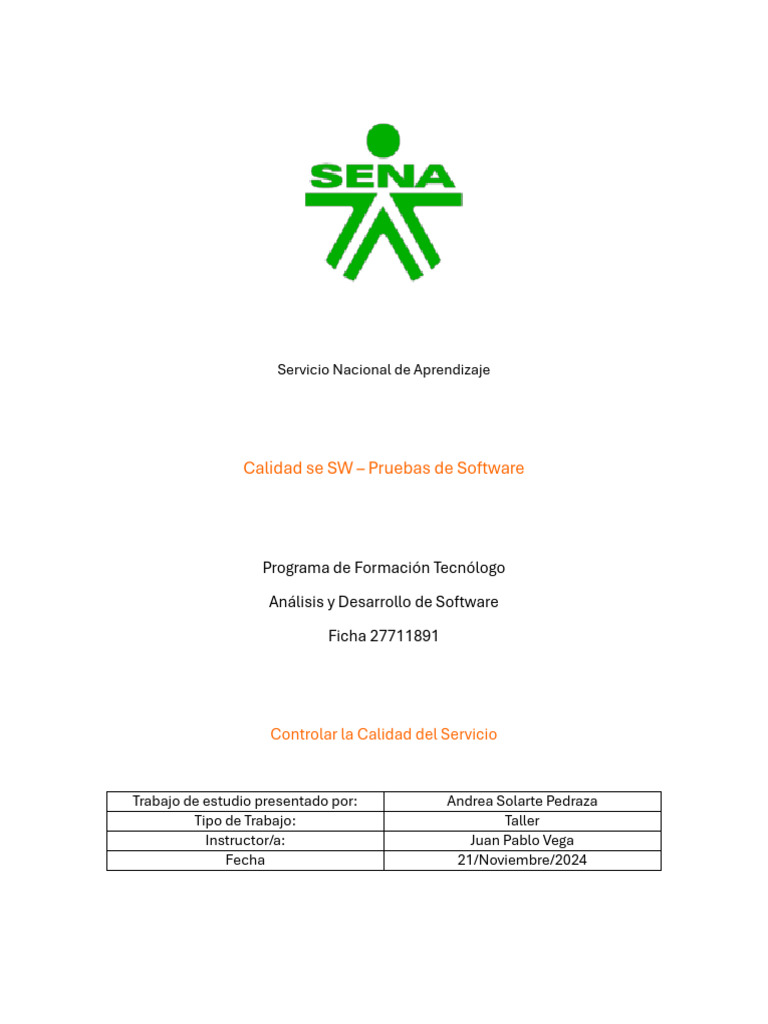 SENA

Servicio Nacional de Aprendizaje

Calidad se SW – Pruebas de Software

Programa de Formación Tecnólogo

Análisis y Desarrollo de Software

Ficha 27711891

Controlar la Calidad del Servicio

| Trabajo de estudio presentado por: | Andrea Solarte Pedraza |
|---|---|
| Tipo de Trabajo: | Taller |
| Instructor/a: | Juan Pablo Vega |
| Fecha | 21/Noviembre/2024 |